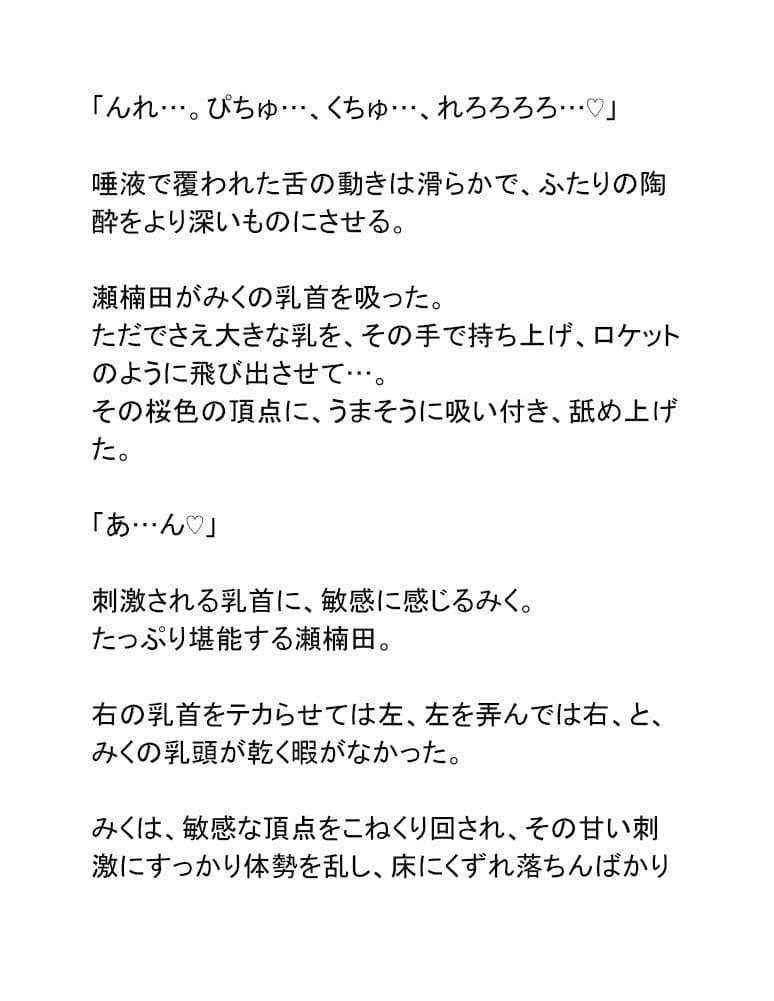 「んれ…。ぴちゅ…、くちゅ…、れろろろろ…♡」

唾液で覆われた舌の動きは滑らかで、ふたりの陶酔をより深いものにさせる。

瀬楠田がみくの乳首を吸った。
ただでさえ大きな乳を、その手で持ち上げ、ロケットのように飛び出させて…。
その桜色の頂点に、うまそうに吸い付き、舐め上げた。

「あ…ん♡」

刺激される乳首に、敏感に感じるみく。
たっぷり堪能する瀬楠田。

右の乳首をテカらせては左、左を弄んでは右、と、みくの乳頭が乾く暇がなかった。

みくは、敏感な頂点をこねくり回され、その甘い刺激にすっかり体勢を乱し、床にくずれ落ちんばかり